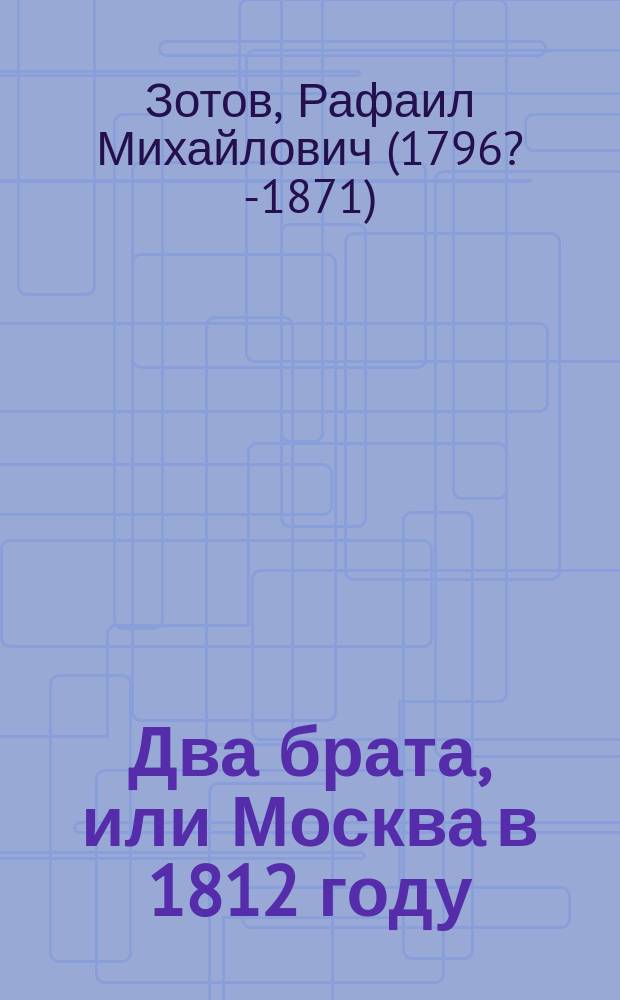 Зотов, Рафаил Михайлович (1796? -1871)

Два брата, или Москва в 1812 году